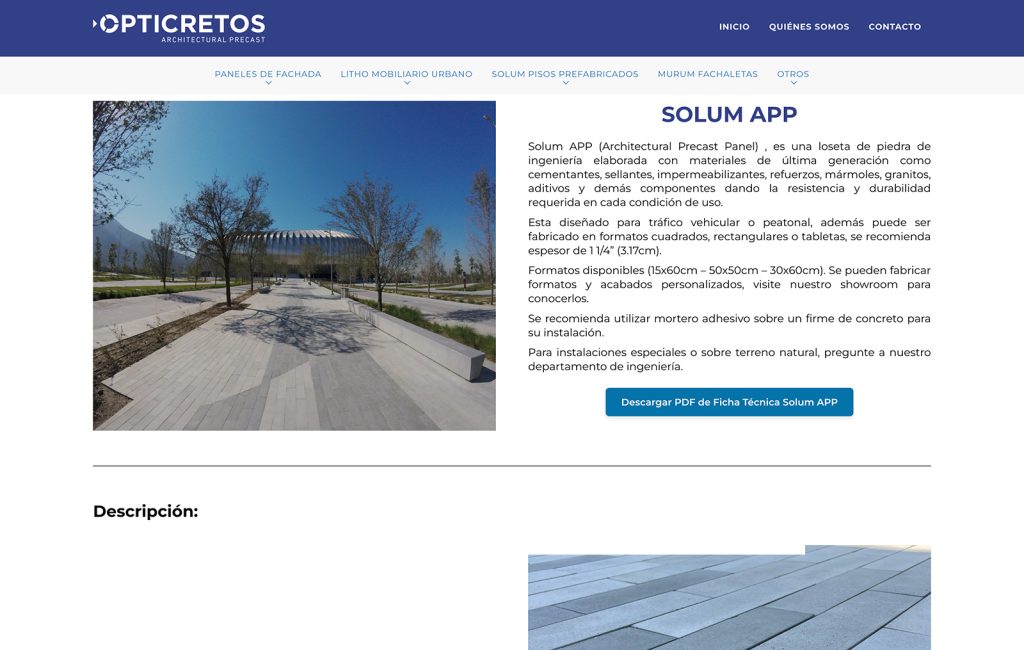 OPTICRETOS
ARCHITECTURAL PRECAST

INICIO QUIÉNES SOMOS CONTACTO

PANELES DE FACHADA LITHO MOBILIARIO URBANO SOLUM PISOS PREFABRICADOS MURUM FACHALETAS OTROS

SOLUM APP

Solum APP (Architectural Precast Panel) , es una loseta de piedra de ingeniería elaborada con materiales de última generación como cementantes, sellantes, impermeabilizantes, refuerzos, mármoles, granitos, aditivos y demás componentes dando la resistencia y durabilidad requerida en cada condición de uso.

Esta diseñado para tráfico vehicular o peatonal, además puede ser fabricado en formatos cuadrados, rectangulares o tabletas, se recomienda espesor de 1 1/4" (3.17cm).

Formatos disponibles (15x60cm – 50x50cm – 30x60cm). Se pueden fabricar formatos y acabados personalizados, visite nuestro showroom para conocerlos.

Se recomienda utilizar mortero adhesivo sobre un firme de concreto para su instalación.

Para instalaciones especiales o sobre terreno natural, pregunte a nuestro departamento de ingeniería.

Descargar PDF de Ficha Técnica Solum APP

Descripción: